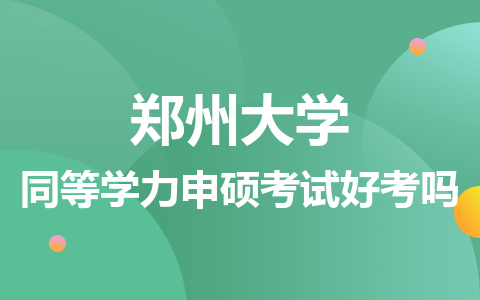 郑州大学

同等学力申硕考试好考吗